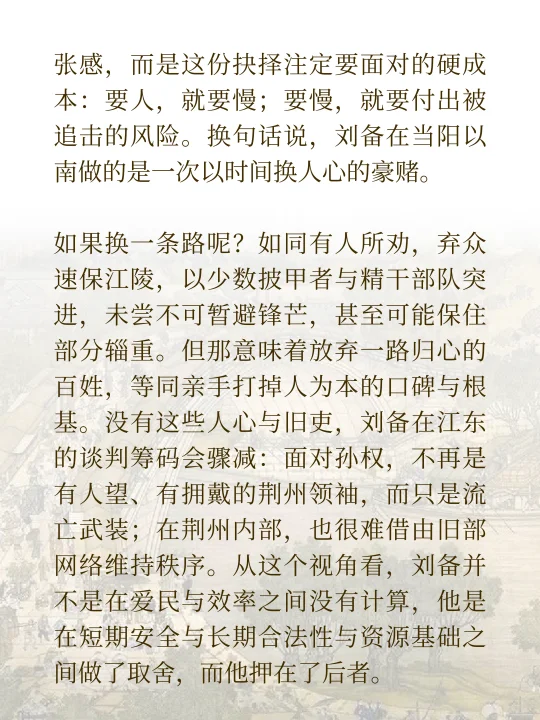 张感，而是这份抉择注定要面对的硬成本：要人，就要慢；要慢，就要付出被追击的风险。换句话说，刘备在当阳以南做的是一次以时间换人心的豪赌。

如果换一条路呢？如同有人所劝，弃众速保江陵，以少数披甲者与精干部队突进，未尝不可暂避锋芒，甚至可能保住部分辎重。但那意味着放弃一路归心的百姓，等同亲手打掉人为本的口碑与根基。没有这些人心与旧吏，刘备在江东的谈判筹码会骤减：面对孙权，不再是有人望、有拥戴的荆州领袖，而只是流亡武装；在荆州内部，也很难借由旧部网络维持秩序。从这个视角看，刘备并不是在爱民与效率之间没有计算，他是在短期安全与长期合法性与资源基础之间做了取舍，而他押在了后者。